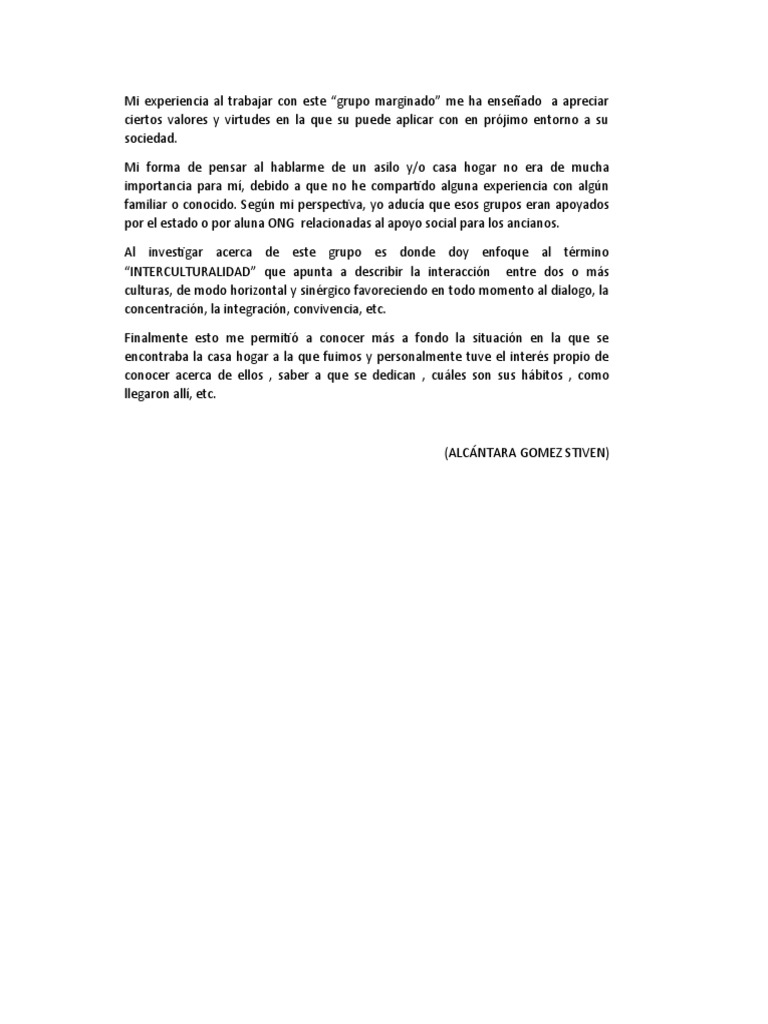 Mi experiencia al trabajar con este “grupo marginado” me ha enseñado a apreciar ciertos valores y virtudes en la que su puede aplicar con en prójimo entorno a su sociedad.

Mi forma de pensar al hablarme de un asilo y/o casa hogar no era de mucha importancia para mí, debido a que no he compartido alguna experiencia con algún familiar o conocido. Según mi perspectiva, yo aducía que esos grupos eran apoyados por el estado o por aluna ONG relacionadas al apoyo social para los ancianos.

Al investigar acerca de este grupo es donde doy enfoque al término “INTERCULTURALIDAD” que apunta a describir la interacción entre dos o más culturas, de modo horizontal y sinérgico favoreciendo en todo momento al dialogo, la concentración, la integración, convivencia, etc.

Finalmente esto me permitió a conocer más a fondo la situación en la que se encontraba la casa hogar a la que fuimos y personalmente tuve el interés propio de conocer acerca de ellos , saber a que se dedican , cuáles son sus hábitos , como llegaron allí, etc.

(ALCÁNTARA GOMEZ STIVEN)